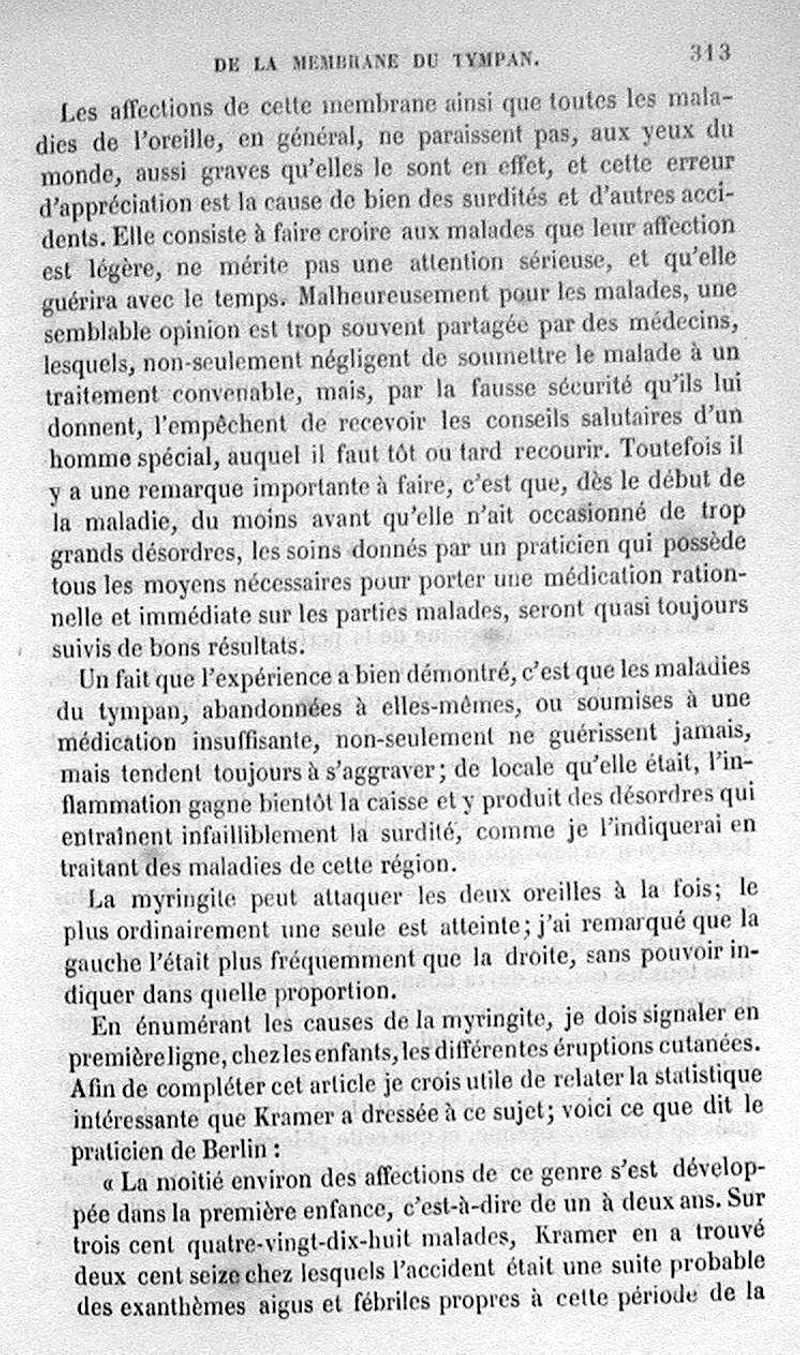 DE LA MEMBRANE DU TYMPAN. 313

Les affections de cette membrane ainsi que toutes les maladies de l'oreille, en général, ne paraissent pas, aux yeux du monde, aussi graves qu'elles le sont en effet, et cette erreur d'appréciation est la cause de bien des surdités et d'autres accidents. Elle consiste à faire croire aux malades que leur affection est légère, ne mérite pas une attention sérieuse, et qu'elle guérira avec le temps. Malheureusement pour les malades, une semblable opinion est trop souvent partagée par des médecins, lesquels, non-seulement négligent de soumettre le malade à un traitement convenable, mais, par la fausse sécurité qu'ils lui donnent, l'empêchent de recevoir les conseils salutaires d'un homme spécial, auquel il faut tôt ou tard recourir. Toutefois il y a une remarque importante à faire, c'est que, dès le début de la maladie, du moins avant qu'elle n'ait occasionné de trop grands désordres, les soins donnés par un praticien qui possède tous les moyens nécessaires pour porter une médication rationnelle et immédiate sur les parties malades, seront quasi toujours suivis de bons résultats.

Un fait que l'expérience a bien démontré, c'est que les maladies du tympan, abandonnées à elles-mêmes, ou soumises à une médication insuffisante, non-seulement ne guérissent jamais, mais tendent toujours à s'aggraver; de locale qu'elle était, l'inflammation gagne bientôt la caisse et y produit des désordres qui entraînent infailliblement la surdité, comme je l'indiquerai en traitant des maladies de cette région.

La myringite peut attaquer les deux oreilles à la fois; le plus ordinairement une seule est atteinte; j'ai remarqué que la gauche l'était plus fréquemment que la droite, sans pouvoir indiquer dans quelle proportion.

En énumérant les causes de la myringite, je dois signaler en première ligne, chez les enfants, les différentes éruptions cutanées. Afin de compléter cet article je crois utile de relater la statistique intéressante que Kramer a dressée à ce sujet; voici ce que dit le praticien de Berlin :

« La moitié environ des affections de ce genre s'est développée dans la première enfance, c'est-à-dire de un à deux ans. Sur trois cent quatre-vingt-dix-huit malades, Kramer en a trouvé deux cent seize chez lesquels l'accident était une suite probable des exanthèmes aigus et fébriles propres à cette période de la